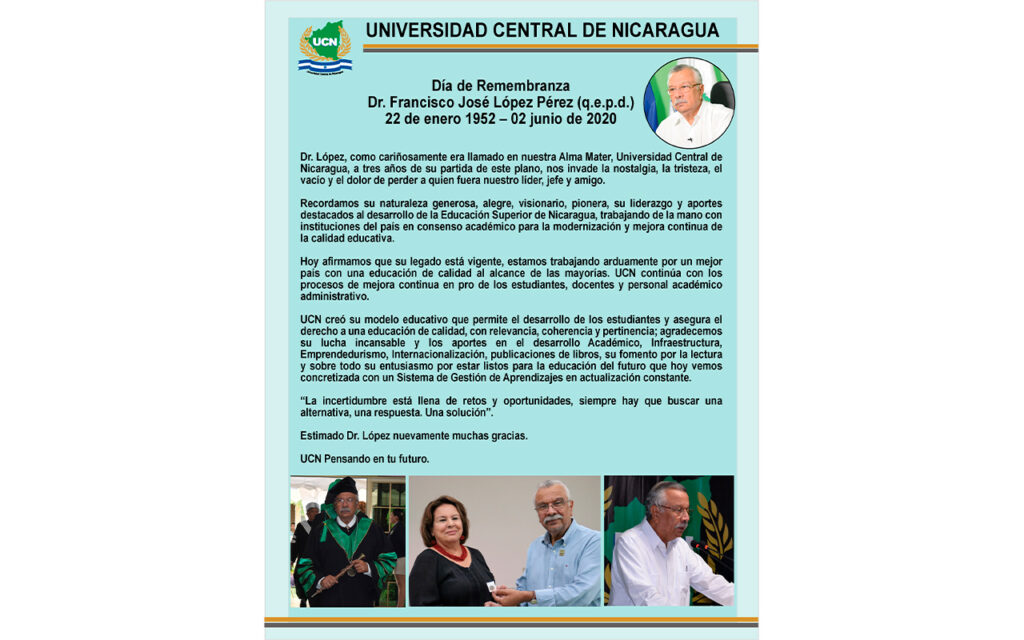 UCN

UNIVERSIDAD CENTRAL DE NICARAGUA

Día de Remembranza
Dr. Francisco José López Pérez (q.e.p.d.)
22 de enero 1952 – 02 junio de 2020

Dr. López, como cariñosamente era llamado en nuestra Alma Mater, Universidad Central de Nicaragua, a tres años de su partida de este plano, nos invade la nostalgia, la tristeza, el vacío y el dolor de perder a quien fuera nuestro líder, jefe y amigo.

Recordamos su naturaleza generosa, alegre, visionario, pionera, su liderazgo y aportes destacados al desarrollo de la Educación Superior de Nicaragua, trabajando de la mano con instituciones del país en consenso académico para la modernización y mejora continua de la calidad educativa.

Hoy afirmamos que su legado está vigente, estamos trabajando arduamente por un mejor país con una educación de calidad al alcance de las mayorías. UCN continúa con los procesos de mejora continua en pro de los estudiantes, docentes y personal académico administrativo.

UCN creó su modelo educativo que permite el desarrollo de los estudiantes y asegura el derecho a una educación de calidad, con relevancia, coherencia y pertinencia; agradecemos su lucha incansable y los aportes en el desarrollo Académico, Infraestructura, Emprendedurismo, Internacionalización, publicaciones de libros, su fomento por la lectura y sobre todo su entusiasmo por estar listos para la educación del futuro que hoy vemos concretizada con un Sistema de Gestión de Aprendizajes en actualización constante.

"La incertidumbre está llena de retos y oportunidades, siempre hay que buscar una alternativa, una respuesta. Una solución".

Estimado Dr. López nuevamente muchas gracias.

UCN Pensando en tu futuro.